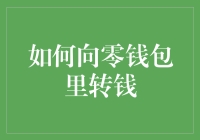 如何向零钱包里转钱